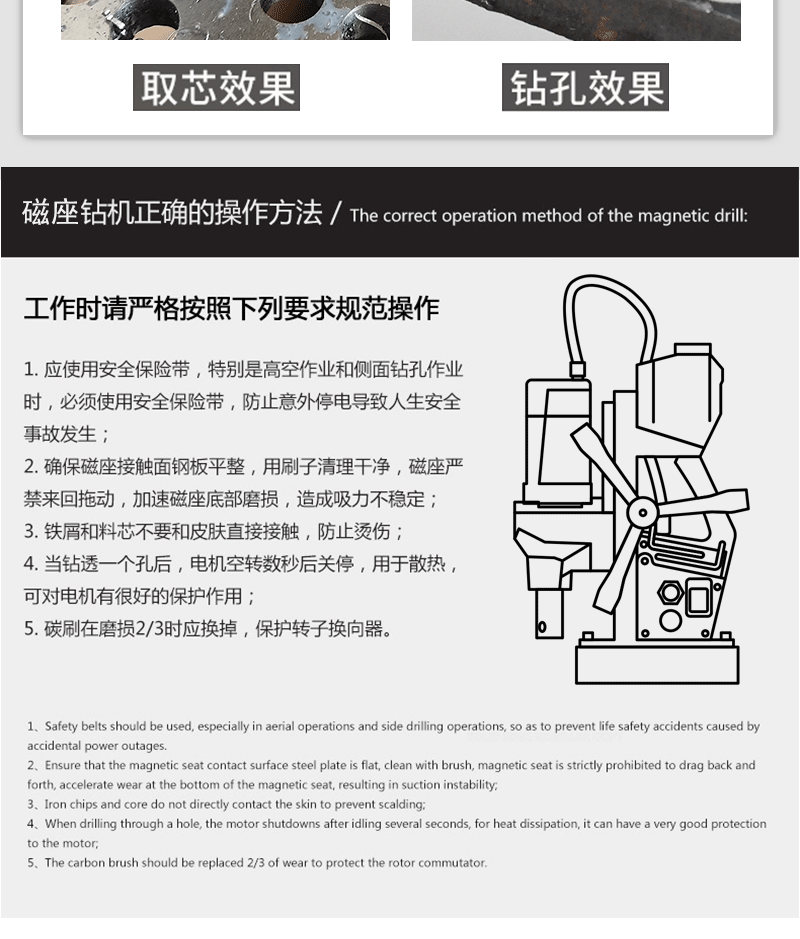 取芯效果

钻孔效果

磁座钻机正确的操作方法 / The correct operation method of the magnetic drill:

工作时请严格按照下列要求规范操作

1. 应使用安全保险带，特别是高空作业和侧面钻孔作业时，必须使用安全保险带，防止意外停电导致人生安全事故发生；
2. 确保磁座接触面钢板平整，用刷子清理干净，磁座严禁来回拖动，加速磁座底部磨损，造成吸力不稳定；
3. 铁屑和料芯不要和皮肤直接接触，防止烫伤；
4. 当钻透一个孔后，电机空转数秒后关停，用于散热，可对电机有很好的保护作用；
5. 碳刷在磨损2/3时应换掉，保护转子换向器。

1、Safety belts should be used, especially in aerial operations and side drilling operations, so as to prevent life safety accidents caused by accidental power outages.
2、Ensure that the magnetic seat contact surface steel plate is flat, clean with brush, magnetic seat is strictly prohibited to drag back and forth, accelerate wear at the bottom of the magnetic seat, resulting in suction instability;
3、Iron chips and core do not directly contact the skin to prevent scalding;
4、When drilling through a hole, the motor shutdowns after idling several seconds, for heat dissipation, it can have a very good protection to the motor;
5、The carbon brush should be replaced 2/3 of wear to protect the rotor commutator.